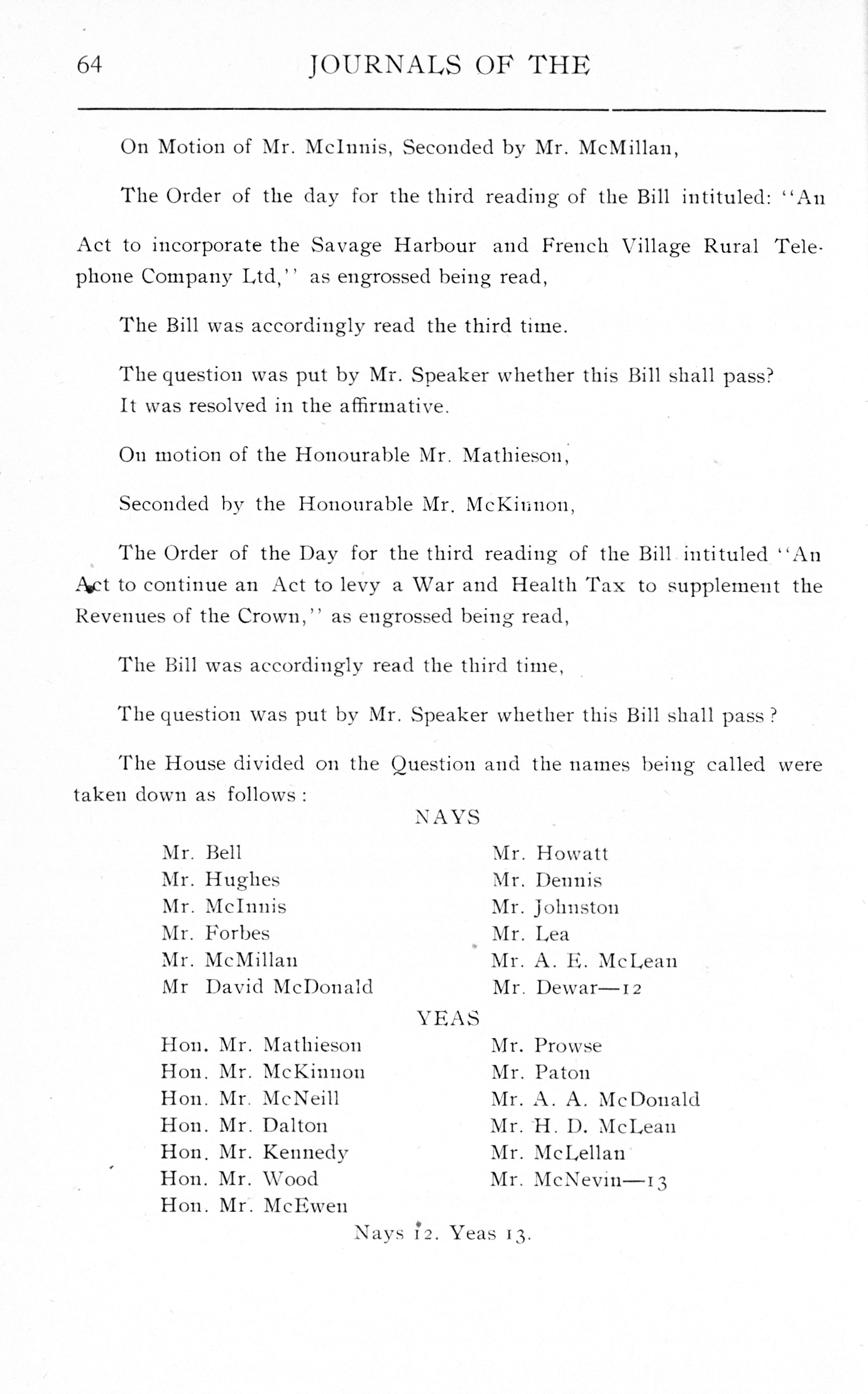 64 JOURNALS OF THE

On Motion of Mr. McInnis, Seconded by Mr. McMillan,

The Order of the day for the third reading of the Bill intituled: "An Act to incorporate the Savage Harbour and French Village Rural Telephone Company Ltd," as engrossed being read,

The Bill was accordingly read the third time.

The question was put by Mr. Speaker whether this Bill shall pass? It was resolved in the affirmative.

On motion of the Honourable Mr. Mathieson,

Seconded by the Honourable Mr. McKinnon,

The Order of the Day for the third reading of the Bill intituled "An Act to continue an Act to levy a War and Health Tax to supplement the Revenues of the Crown," as engrossed being read,

The Bill was accordingly read the third time,

The question was put by Mr. Speaker whether this Bill shall pass ?

The House divided on the Question and the names being called were taken down as follows :

NAYS

Mr. Bell
Mr. Hughes
Mr. McInnis
Mr. Forbes
Mr. McMillan
Mr David McDonald

Mr. Howatt
Mr. Dennis
Mr. Johnston
Mr. Lea
Mr. A. E. McLean
Mr. Dewar—12

YEAS

Hon. Mr. Mathieson
Hon. Mr. McKinnon
Hon. Mr. McNeill
Hon. Mr. Dalton
Hon. Mr. Kennedy
Hon. Mr. Wood
Hon. Mr. McEwen

Mr. Prowse
Mr. Paton
Mr. A. A. McDonald
Mr. H. D. McLean
Mr. McLellan
Mr. McNevin—13

Nays 12. Yeas 13.